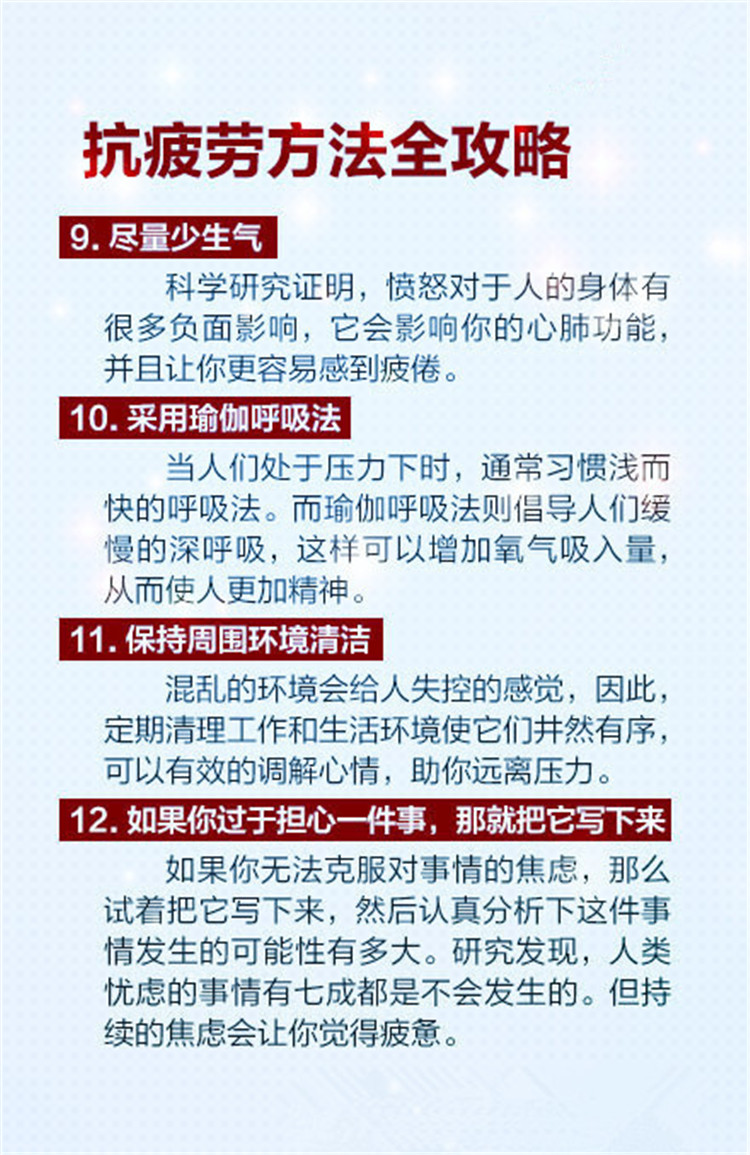 抗疲劳方法全攻略

9.尽量少生气

科学研究证明，愤怒对于人的身体有很多负面影响，它会影响你的心肺功能，并且让你更容易感到疲倦。

10.采用瑜伽呼吸法

当人们处于压力下时，通常习惯浅而快的呼吸法。而瑜伽呼吸法则倡导人们缓慢的深呼吸，这样可以增加氧气吸入量，从而使人更加精神。

11.保持周围环境清洁

混乱的环境会给人失控的感觉，因此，定期清理工作和生活环境使它们井然有序，可以有效的调解心情，助你远离压力。

12.如果你过于担心一件事，那就把它写下来

如果你无法克服对事情的焦虑，那么试着把它写下来，然后认真分析下这件事情发生的可能性有多大。研究发现，人类忧虑的事情有七成都是不会发生的。但持续的焦虑会让你觉得疲惫。